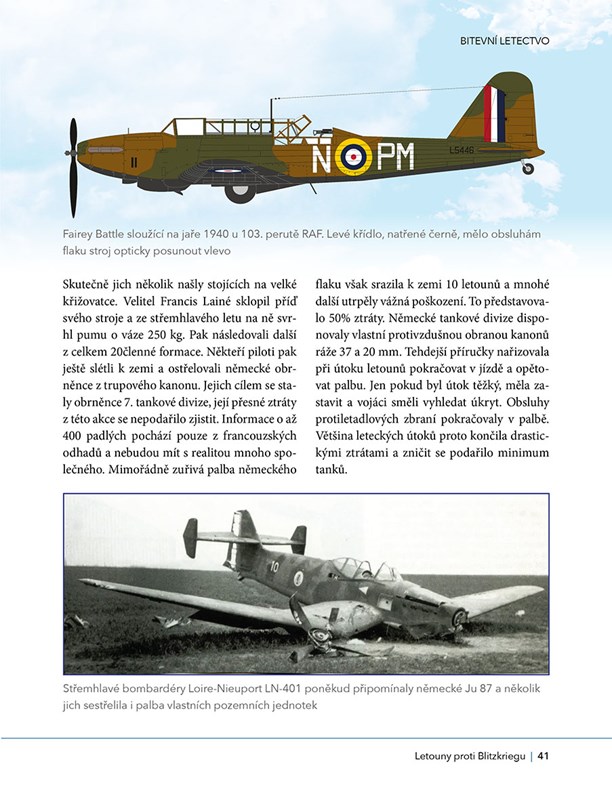 BITEVNÍ LETECTVO

N PM

L5446

Fairey Battle sloužící na jaře 1940 u 103. perutě RAF. Levé křídlo, natřené černě, mělo obsluhám flaku stroj opticky posunout vlevo

Skutečně jich několik našly stojících na velké křižovatce. Velitel Francis Lainé sklopil příď svého stroje a ze střemhlavého letu na ně svrhl pumu o váze 250 kg. Pak následovali další z celkem 20členné formace. Někteří piloti pak ještě slétli k zemi a ostřelovali německé obrněnce z trupového kanonu. Jejich cílem se staly obrněnce 7. tankové divize, její přesné ztráty z této akce se nepodařilo zjistit. Informace o až 400 padlých pochází pouze z francouzských odhadů a nebudou mít s realitou mnoho společného. Mimořádně zuřivá palba německého flaku však srazila k zemi 10 letounů a mnohé další utrpěly vážná poškození. To představovalo 50% ztráty. Německé tankové divize disponovaly vlastní protivzdušnou obranou kanonů ráže 37 a 20 mm. Tehdejší příručky nařizovala při útoku letounů pokračovat v jízdě a opětovat palbu. Jen pokud byl útok těžký, měla zastavit a vojáci směli vyhledat úkryt. Obsluhy protiletadlových zbraní pokračovaly v palbě. Většina leteckých útoků proto končila drastickými ztrátami a zničit se podařilo minimum tanků.

10

Střemhlavé bombardéry Loire-Nieuport LN-401 poněkud připomínaly německé Ju 87 a několik jich sestřelila i palba vlastních pozemních jednotek

Letouny proti Blitzkriegu | 41